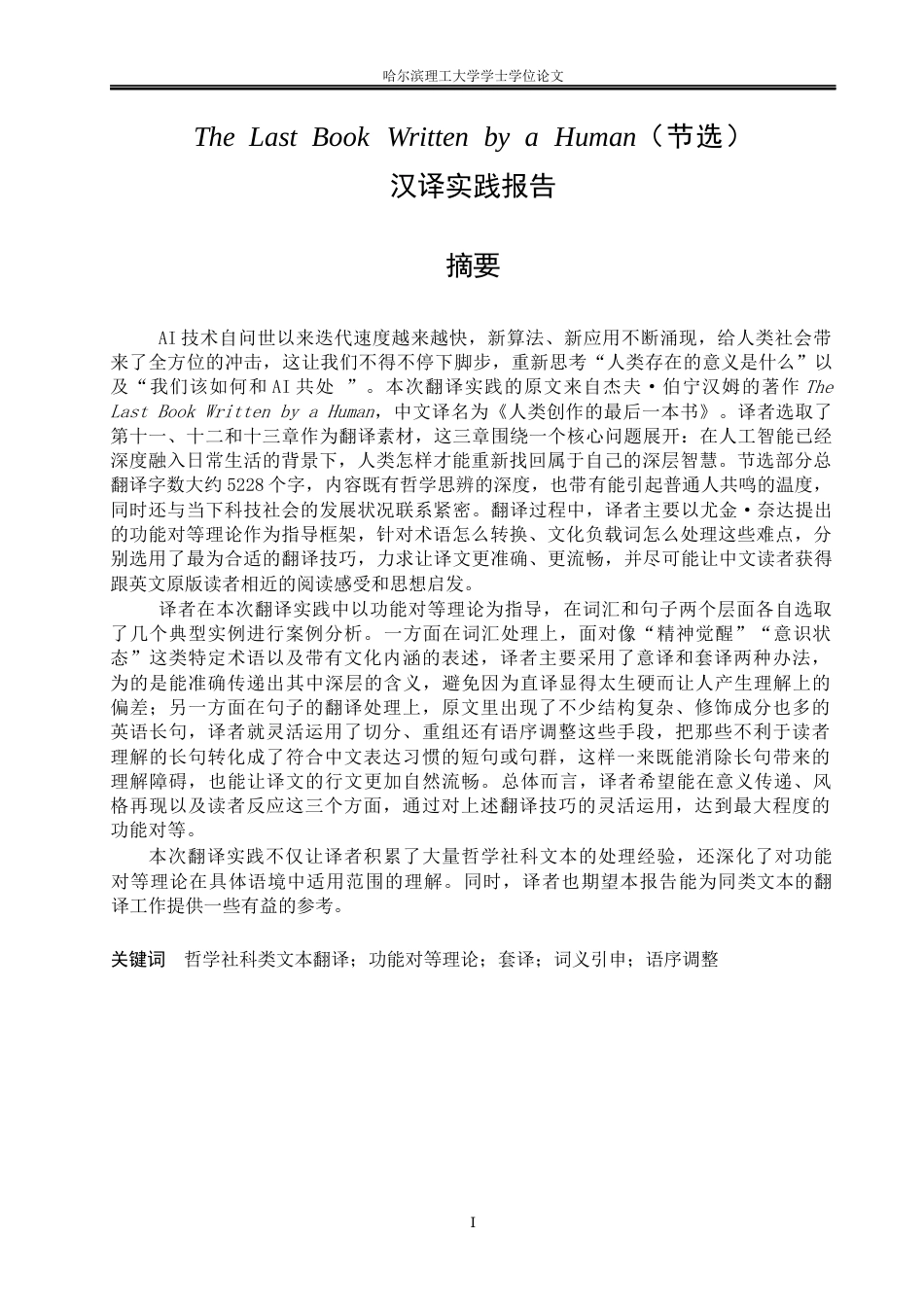 哈尔滨理工大学学士学位论文

The Last Book Written by a Human（节选）

汉译实践报告

摘要

AI技术自问世以来迭代速度越来越快，新算法、新应用不断涌现，给人类社会带来了全方位的冲击，这让我们不得不停下脚步，重新思考“人类存在的意义是什么”以及“我们该如何和AI共处”。本次翻译实践的原文来自杰夫·伯宁汉姆的著作The Last Book Written by a Human，中文译名为《人类创作的最后一本书》。译者选取了第十一、十二和十三章作为翻译素材，这三章围绕一个核心问题展开：在人工智能已经深度融入日常生活的背景下，人类怎样才能重新找回属于自己的深层智慧。节选部分总翻译字数大约5228个字，内容既有哲学思辨的深度，也带有能引起普通人共鸣的温度，同时还与当下科技社会的发展状况联系紧密。翻译过程中，译者主要以尤金·奈达提出的功能对等理论作为指导框架，针对术语怎么转换、文化负载词怎么处理这些难点，分别选用了最为合适的翻译技巧，力求让译文更准确、更流畅，并尽可能让中文读者获得跟英文原版读者相近的阅读感受和思想启发。

译者在本次翻译实践中以功能对等理论为指导，在词汇和句子两个层面各自选取了几个典型实例进行案例分析。一方面在词汇处理上，面对像“精神觉醒”“意识状态”这类特定术语以及带有文化内涵的表述，译者主要采用了意译和套译两种办法，为的是能准确传递出其中深层的含义，避免因为直译显得太生硬而让人产生理解上的偏差；另一方面在句子的翻译处理上，原文里出现了不少结构复杂、修饰成分也多的英语长句，译者就灵活运用了切分、重组还有语序调整这些手段，把那些不利于读者理解的长句转化成了符合中文表达习惯的短句或句群，这样一来既能消除长句带来的理解障碍，也能让译文的行文更加自然流畅。总体而言，译者希望能在意义传递、风格再现以及读者反应这三个方面，通过对上述翻译技巧的灵活运用，达到最大程度的功能对等。

本次翻译实践不仅让译者积累了大量哲学社科文本的处理经验，还深化了对功能对等理论在具体语境中适用范围的理解。同时，译者也期望本报告能为同类文本的翻译工作提供一些有益的参考。

关键词 哲学社科类文本翻译；功能对等理论；套译；词义引申；语序调整

I